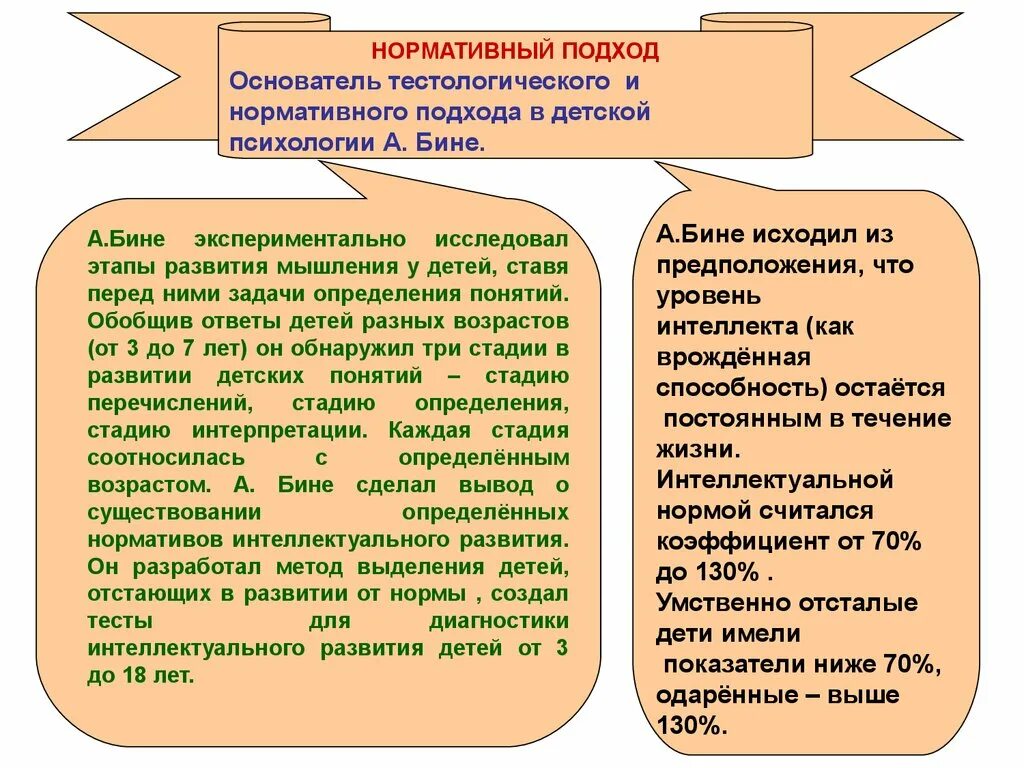 НОРМАТИВНЫЙ ПОДХОД
Основатель тестологического и нормативного подхода в детской психологии А. Бине.

А.Бине экспериментально исследовал этапы развития мышления у детей, ставя перед ними задачи определения понятий. Обобщив ответы детей разных возрастов (от 3 до 7 лет) он обнаружил три стадии в развитии детских понятий – стадию перечислений, стадию определения, стадию интерпретации. Каждая стадия соотносилась с определённым возрастом. А. Бине сделал вывод о существовании определённых нормативов интеллектуального развития. Он разработал метод выделения детей, отстающих в развитии от нормы , создал тесты для диагностики интеллектуального развития детей от 3 до 18 лет.

А.Бине исходил из предположения, что уровень интеллекта (как врождённая способность) остаётся постоянным в течение жизни. Интеллектуальной нормой считался коэффициент от 70% до 130% . Умственно отсталые дети имели показатели ниже 70%, одарённые – выше 130%.